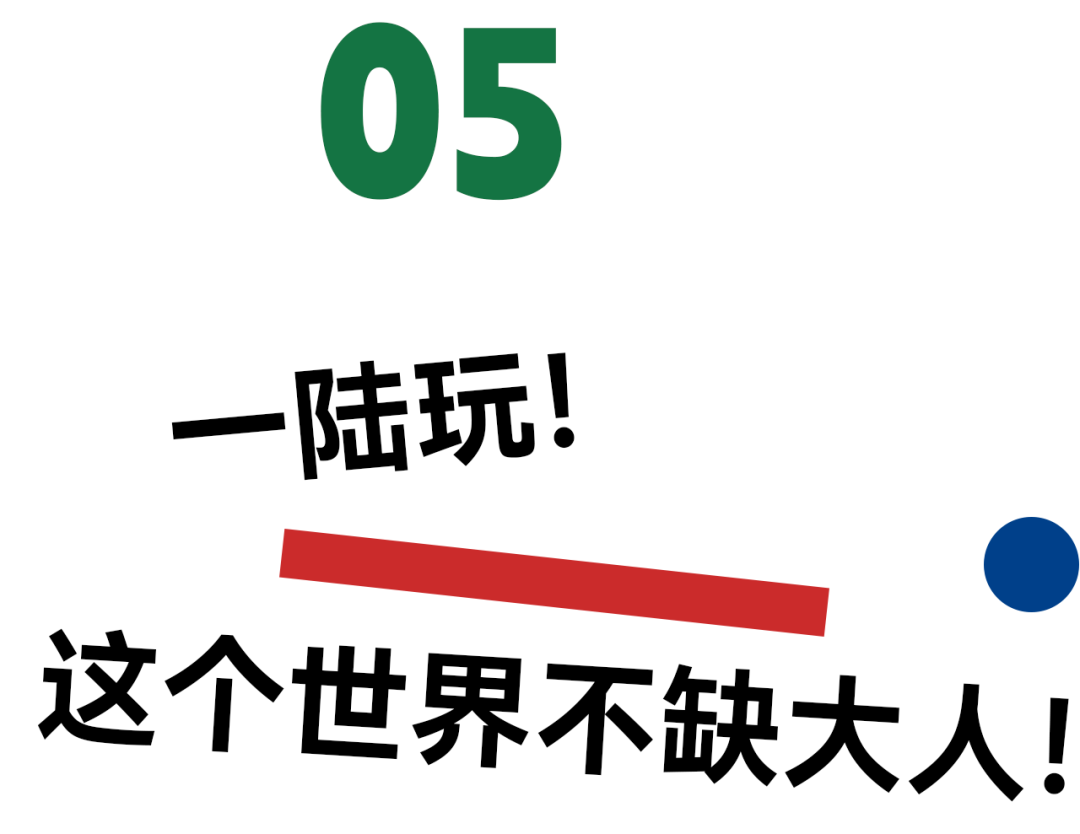 05

一陆玩！

这个世界不缺大人！